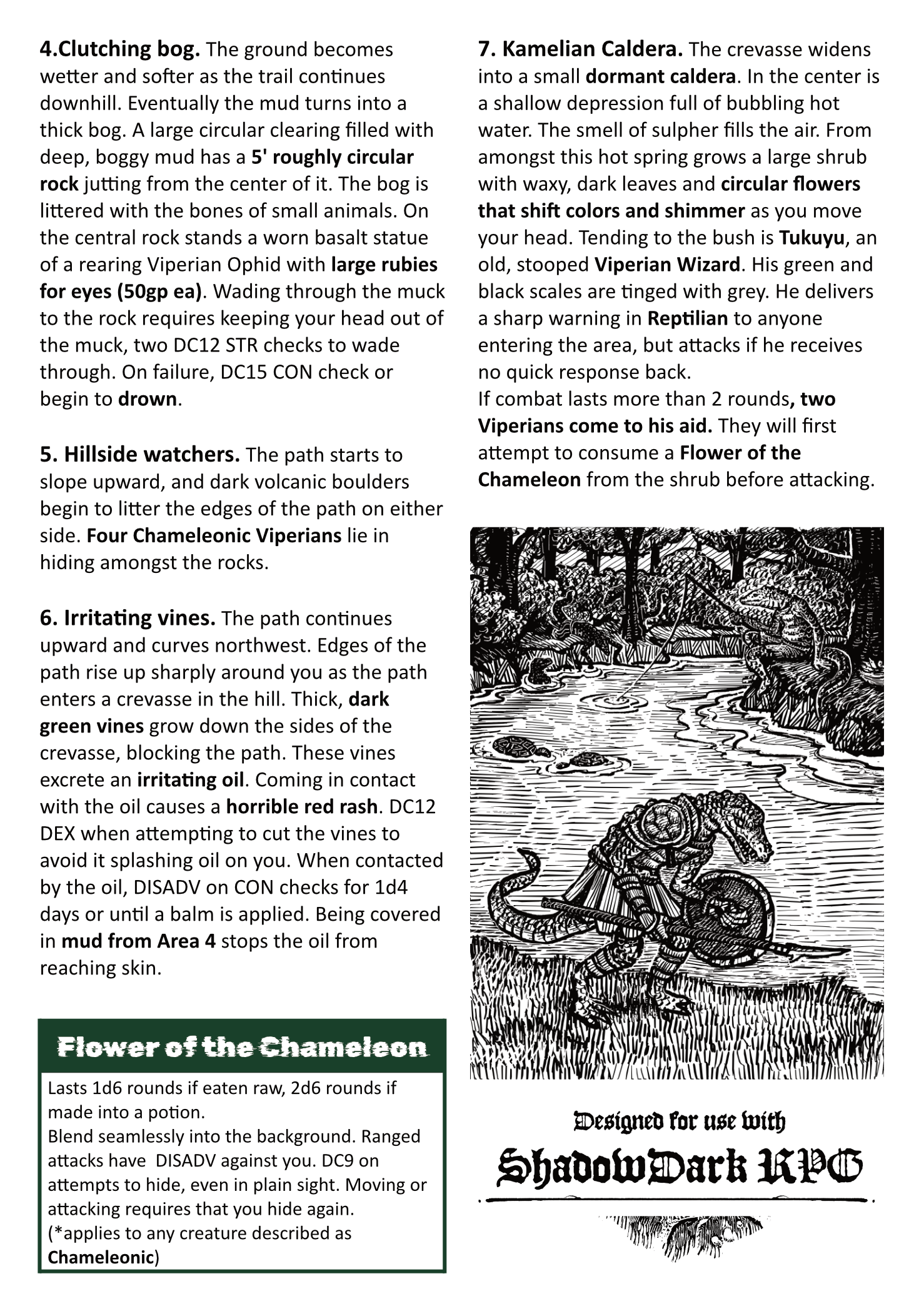 4.Clutching bog. The ground becomes wetter and softer as the trail continues downhill. Eventually the mud turns into a thick bog. A large circular clearing filled with deep, boggy mud has a 5' roughly circular rock jutting from the center of it. The bog is littered with the bones of small animals. On the central rock stands a worn basalt statue of a rearing Viperian Ophid with large rubies for eyes (50gp ea). Wading through the muck to the rock requires keeping your head out of the muck, two DC12 STR checks to wade through. On failure, DC15 CON check or begin to drown.

5. Hillside watchers. The path starts to slope upward, and dark volcanic boulders begin to litter the edges of the path on either side. Four Chameleonic Viperians lie in hiding amongst the rocks.

6. Irritating vines. The path continues upward and curves northwest. Edges of the path rise up sharply around you as the path enters a crevasse in the hill. Thick, dark green vines grow down the sides of the crevasse, blocking the path. These vines excrete an irritating oil. Coming in contact with the oil causes a horrible red rash. DC12 DEX when attempting to cut the vines to avoid it splashing oil on you. When contacted by the oil, DISADV on CON checks for 1d4 days or until a balm is applied. Being covered in mud from Area 4 stops the oil from reaching skin.

Flower of the Chameleon

Lasts 1d6 rounds if eaten raw, 2d6 rounds if made into a potion.
Blend seamlessly into the background. Ranged attacks have DISADV against you. DC9 on attempts to hide, even in plain sight. Moving or attacking requires that you hide again.
(*applies to any creature described as Chameleonic)

7. Kamelian Caldera. The crevasse widens into a small dormant caldera. In the center is a shallow depression full of bubbling hot water. The smell of sulpher fills the air. From amongst this hot spring grows a large shrub with waxy, dark leaves and circular flowers that shift colors and shimmer as you move your head. Tending to the bush is Tukuyu, an old, stooped Viperian Wizard. His green and black scales are tinged with grey. He delivers a sharp warning in Reptilian to anyone entering the area, but attacks if he receives no quick response back.
If combat lasts more than 2 rounds, two Viperians come to his aid. They will first attempt to consume a Flower of the Chameleon from the shrub before attacking.

Designed for use with
ShadowDark RPG